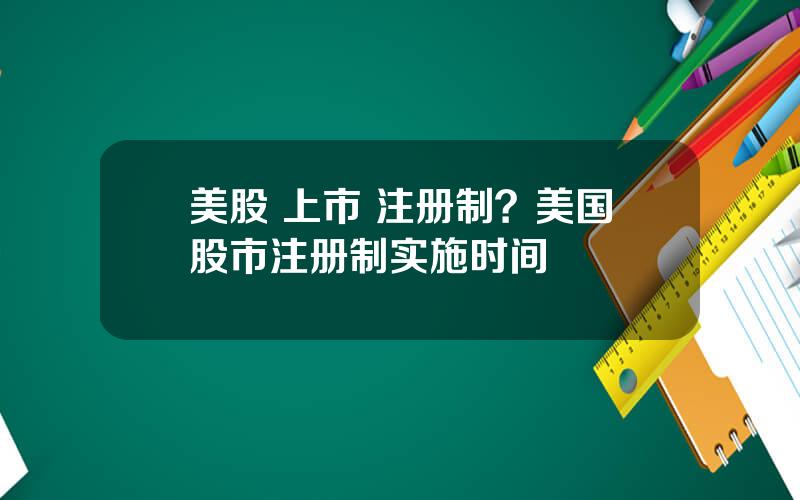 美股 上市 注册制？美国股市注册制实施时间